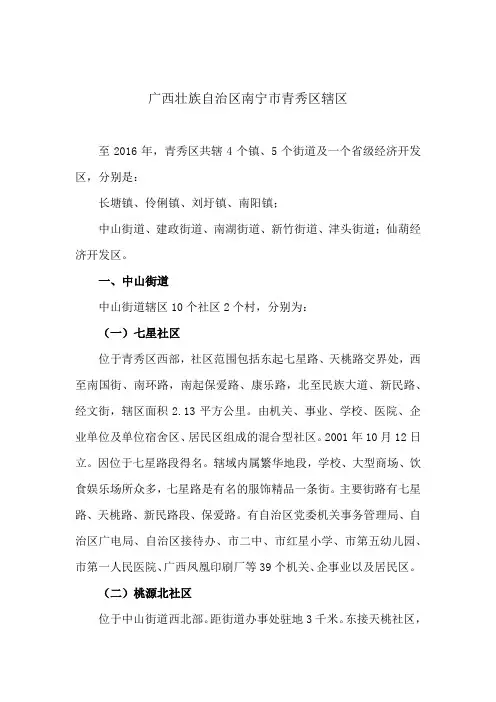 广西壮族自治区南宁市青秀区辖区

至 2016 年，青秀区共辖 4 个镇、5 个街道及一个省级经济开发区，分别是：

长塘镇、伶俐镇、刘圩镇、南阳镇；

中山街道、建政街道、南湖街道、新竹街道、津头街道；仙葫经济开发区。

一、中山街道

中山街道辖区 10 个社区 2 个村，分别为：

（一）七星社区

位于青秀区西部，社区范围包括东起七星路、天桃路交界处，西至南国街、南环路，南起保爱路、康乐路，北至民族大道、新民路、经文街，辖区面积 2.13 平方公里。由机关、事业、学校、医院、企业单位及单位宿舍区、居民区组成的混合型社区。2001 年 10 月 12 日立。因位于七星路段得名。辖域内属繁华地段，学校、大型商场、饮食娱乐场所众多，七星路是有名的服饰精品一条街。主要街路有七星路、天桃路、新民路段、保爱路。有自治区党委机关事务管理局、自治区广电局、自治区接待办、市二中、市红星小学、市第五幼儿园、市第一人民医院、广西凤凰印刷厂等 39 个机关、企事业以及居民区。

（二）桃源北社区

位于中山街道西北部。距街道办事处驻地 3 千米。东接天桃社区，